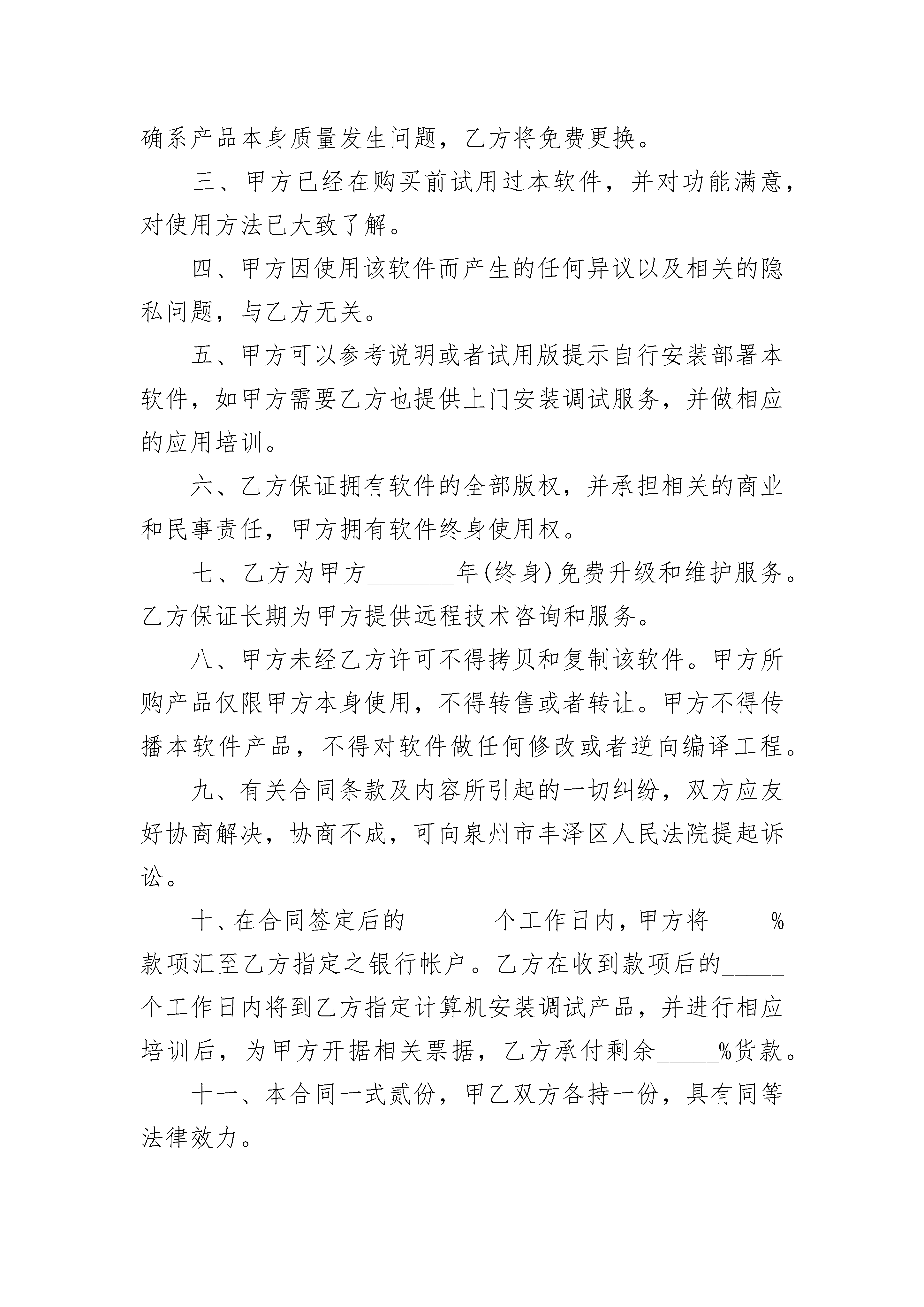 确系产品本身质量发生问题，乙方将免费更换。

三、甲方已经在购买前试用过本软件，并对功能满意，对使用方法已大致了解。

四、甲方因使用该软件而产生的任何异议以及相关的隐私问题，与乙方无关。

五、甲方可以参考说明或者试用版提示自行安装部署本软件，如甲方需要乙方也提供上门安装调试服务，并做相应的应用培训。

六、乙方保证拥有软件的全部版权，并承担相关的商业和民事责任，甲方拥有软件终身使用权。

七、乙方为甲方________年(终身)免费升级和维护服务。乙方保证长期为甲方提供远程技术咨询和服务。

八、甲方未经乙方许可不得拷贝和复制该软件。甲方所购产品仅限甲方本身使用，不得转售或者转让。甲方不得传播本软件产品，不得对软件做任何修改或者逆向编译工程。

九、有关合同条款及内容所引起的一切纠纷，双方应友好协商解决，协商不成，可向泉州市丰泽区人民法院提起诉讼。

十、在合同签定后的________个工作日内，甲方将______%款项汇至乙方指定之银行帐户。乙方在收到款项后的______个工作日内将到乙方指定计算机安装调试产品，并进行相应培训后，为甲方开据相关票据，乙方承付剩余______%货款。

十一、本合同一式贰份，甲乙双方各持一份，具有同等法律效力。